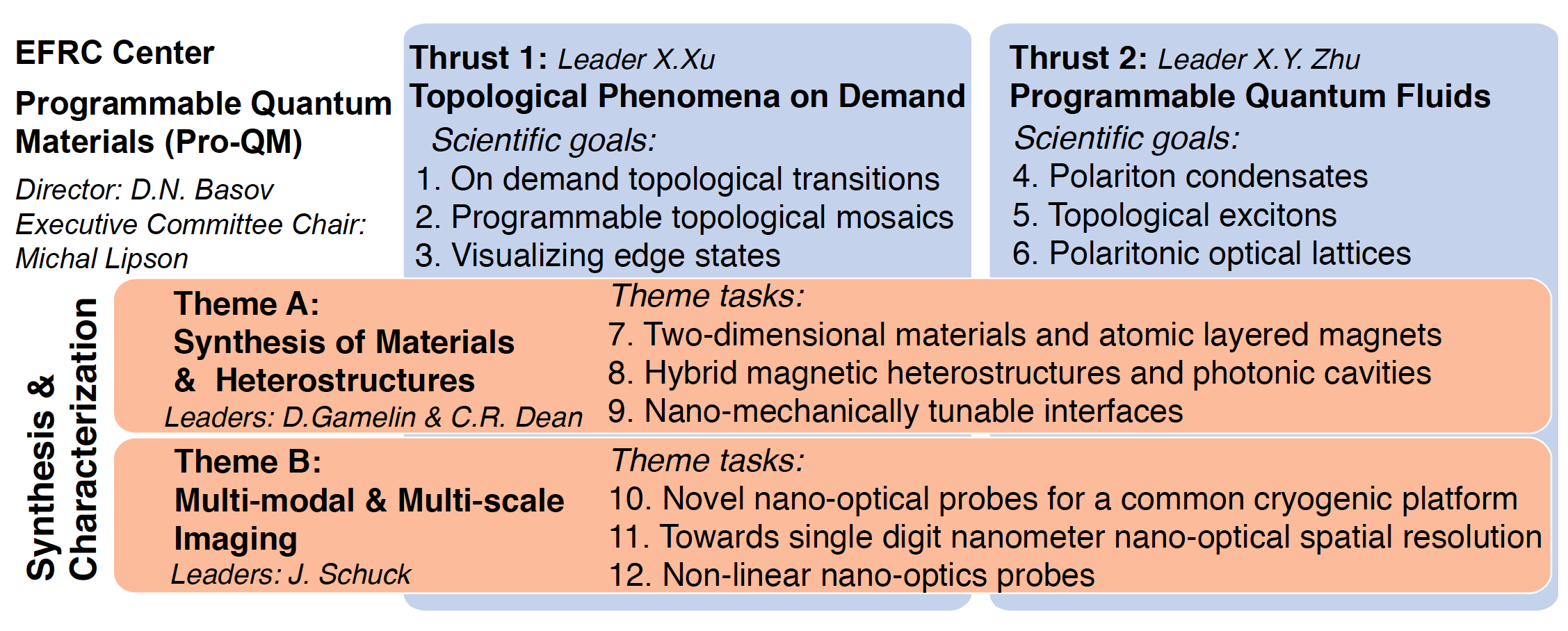 EFRC Center

Programmable Quantum Materials (Pro-QM)

Director: D.N. Basov
Executive Committee Chair: Michal Lipson

Thrust 1: Leader X.Xu
Topological Phenomena on Demand
Scientific goals:
1. On demand topological transitions
2. Programmable topological mosaics
3. Visualizing edge states

Thrust 2: Leader X.Y. Zhu
Programmable Quantum Fluids
Scientific goals:
4. Polariton condensates
5. Topological excitons
6. Polaritonic optical lattices

Synthesis & Characterization

Theme A:
Synthesis of Materials & Heterostructures
Leaders: D.Gamelin & C.R. Dean

Theme tasks:
7. Two-dimensional materials and atomic layered magnets
8. Hybrid magnetic heterostructures and photonic cavities
9. Nano-mechanically tunable interfaces

Theme B:
Multi-modal & Multi-scale Imaging
Leaders: J. Schuck

Theme tasks:
10. Novel nano-optical probes for a common cryogenic platform
11. Towards single digit nanometer nano-optical spatial resolution
12. Non-linear nano-optics probes